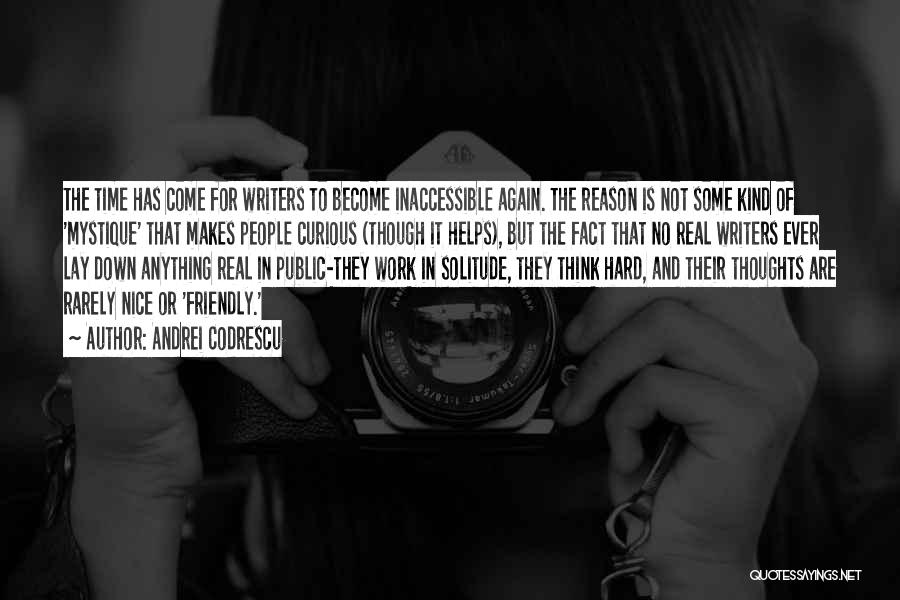 THE TIME HAS COME FOR WRITERS TO BECOME INACCESSIBLE AGAIN. THE REASON IS NOT SOME KIND OF 'MYSTIQUE' THAT MAKES PEOPLE CURIOUS (THOUGH IT HELPS), BUT THE FACT THAT NO REAL WRITERS EVER LAY DOWN ANYTHING REAL IN PUBLIC-THEY WORK IN SOLITUDE, THEY THINK HARD, AND THEIR THOUGHTS ARE RARELY NICE OR 'FRIENDLY.'

~ AUTHOR: ANDREI CODRESCU

QUOTESSAYINGS.NET